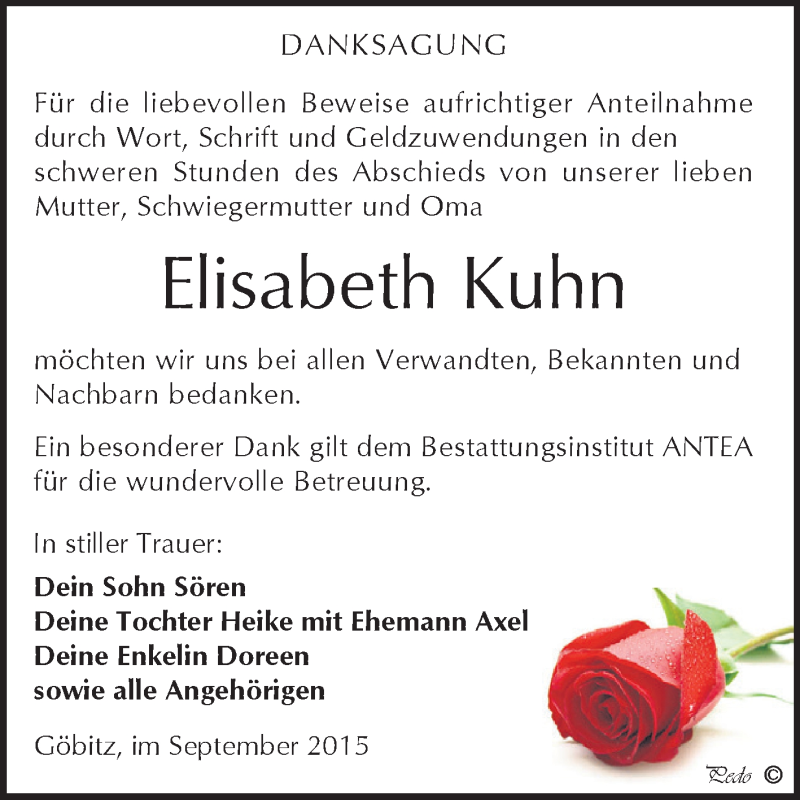 DANKSAGUNG

Für die liebevollen Beweise aufrichtiger Anteilnahme durch Wort, Schrift und Geldzuwendungen in den schweren Stunden des Abschieds von unserer lieben Mutter, Schwiegermutter und Oma

Elisabeth Kuhn

möchten wir uns bei allen Verwandten, Bekannten und Nachbarn bedanken.

Ein besonderer Dank gilt dem Bestattungsinstitut ANTEA für die wundervolle Betreuung.

In stiller Trauer:

Dein Sohn Sören
Deine Tochter Heike mit Ehemann Axel
Deine Enkelin Doreen
sowie alle Angehörigen

Göbitz, im September 2015

Pedo ©